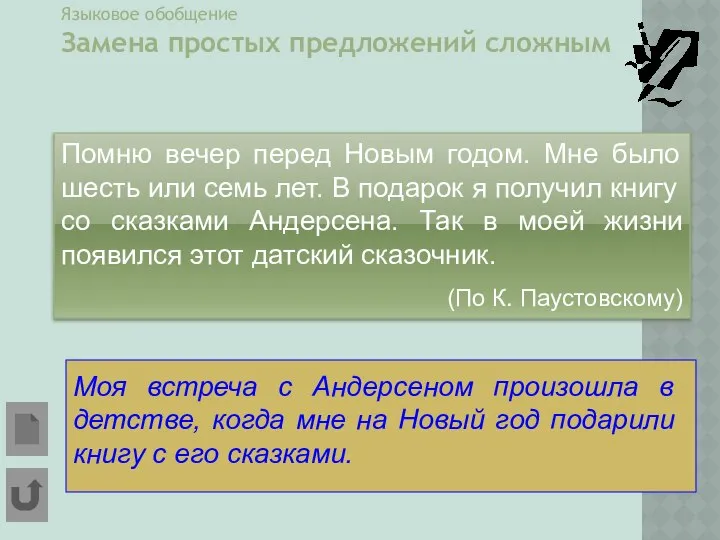 Языковое обобщение
Замена простых предложений сложным

Помню вечер перед Новым годом. Мне было шесть или семь лет. В подарок я получил книгу со сказками Андерсена. Так в моей жизни появился этот датский сказочник.

(По К. Паустовскому)

Моя встреча с Андерсеном произошла в детстве, когда мне на Новый год подарили книгу с его сказками.